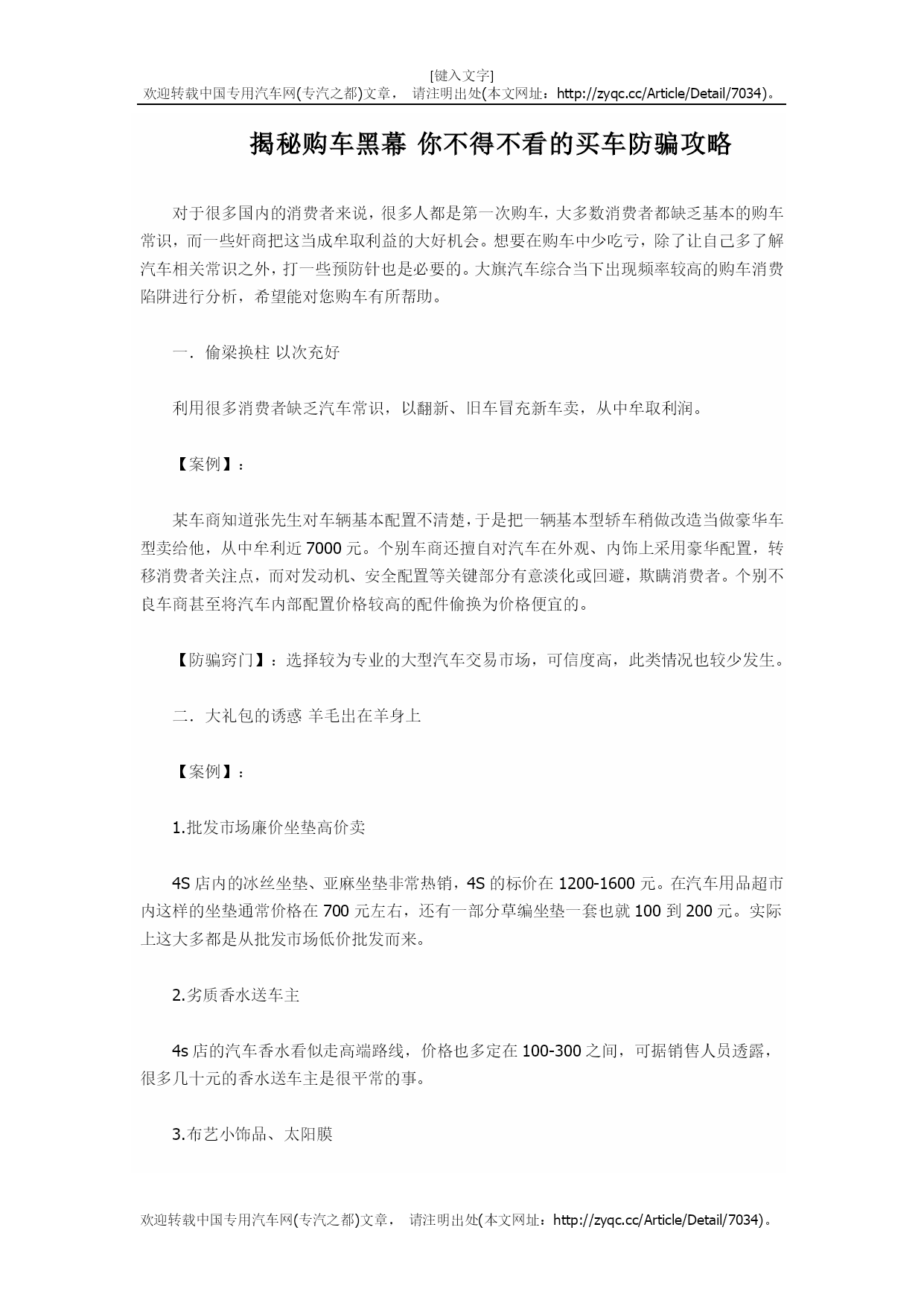 [键入文字]
欢迎转载中国专用汽车网(专汽之都)文章， 请注明出处(本文网址：http://zyqc.cc/Article/Detail/7034)。

揭秘购车黑幕 你不得不看的买车防骗攻略

对于很多国内的消费者来说，很多人都是第一次购车，大多数消费者都缺乏基本的购车常识，而一些奸商把这当成牟取利益的大好机会。想要在购车中少吃亏，除了让自己多了解汽车相关常识之外，打一些预防针也是必要的。大旗汽车综合当下出现频率较高的购车消费陷阱进行分析，希望能对您购车有所帮助。

一．偷梁换柱 以次充好

利用很多消费者缺乏汽车常识，以翻新、旧车冒充新车卖，从中牟取利润。

【案例】：

某车商知道张先生对车辆基本配置不清楚，于是把一辆基本型轿车稍做改造当做豪华车型卖给他，从中牟利近7000元。个别车商还擅自对汽车在外观、内饰上采用豪华配置，转移消费者关注点，而对发动机、安全配置等关键部分有意淡化或回避，欺瞒消费者。个别不良车商甚至将汽车内部配置价格较高的配件偷换为价格便宜的。

【防骗窍门】：选择较为专业的大型汽车交易市场，可信度高，此类情况也较少发生。

二．大礼包的诱惑 羊毛出在羊身上

【案例】：

1.批发市场廉价坐垫高价卖

4S店内的冰丝坐垫、亚麻坐垫非常热销，4S的标价在1200-1600元。在汽车用品超市内这样的坐垫通常价格在700元左右，还有一部分草编坐垫一套也就100到200元。实际上这大多都是从批发市场低价批发而来。

2.劣质香水送车主

4s店的汽车香水看似走高端路线，价格也多定在100-300之间，可据销售人员透露，很多几十元的香水送车主是很平常的事。

3.布艺小饰品、太阳膜

欢迎转载中国专用汽车网(专汽之都)文章， 请注明出处(本文网址：http://zyqc.cc/Article/Detail/7034)。